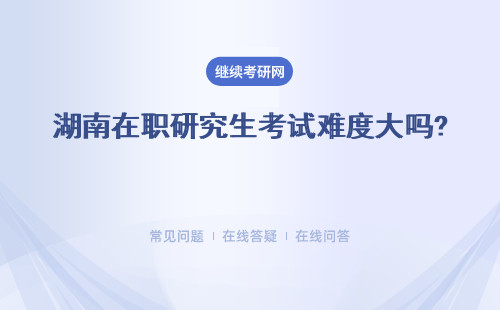 继续考研网

湖南在职研究生考试难度大吗?

常见问题 | 在线答疑 | 在线问答